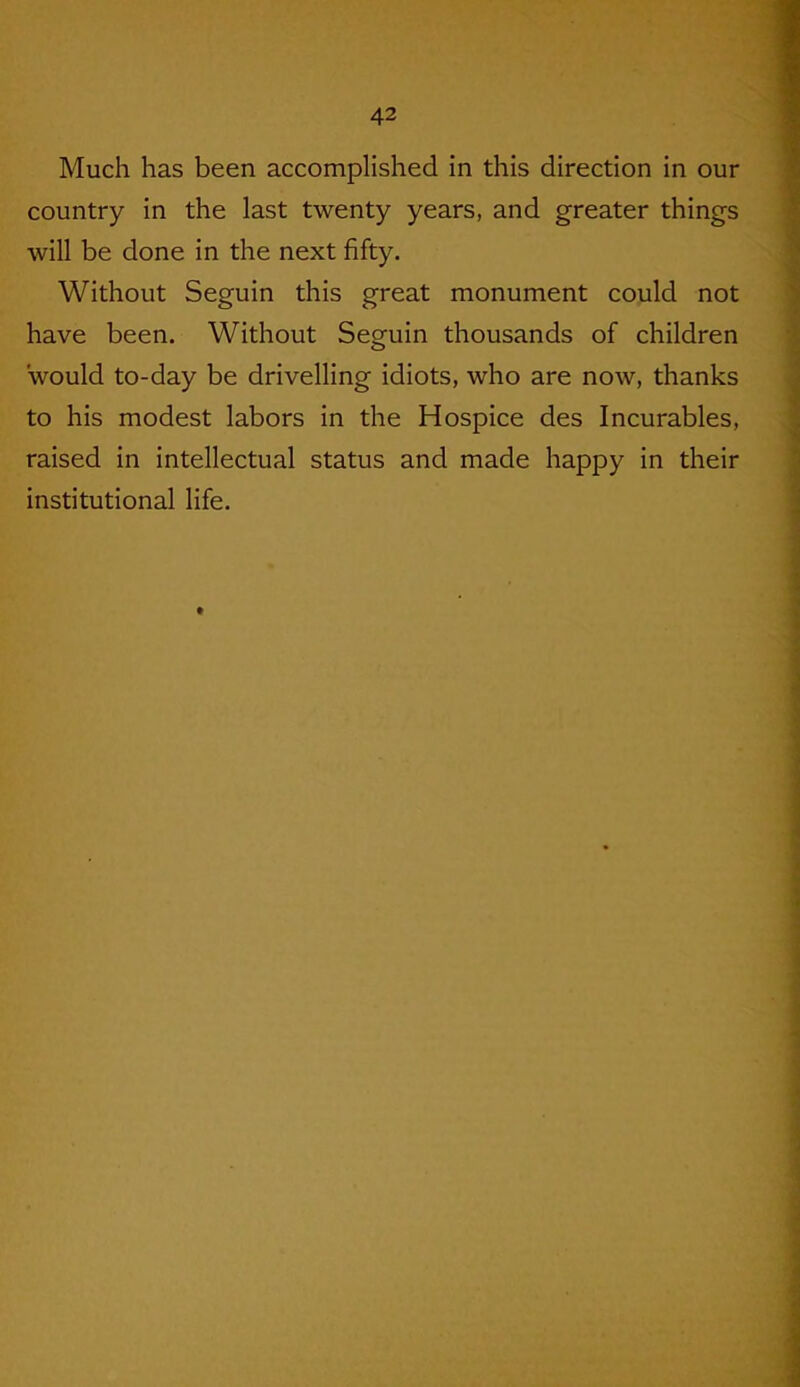 42

Much has been accomplished in this direction in our country in the last twenty years, and greater things will be done in the next fifty.

Without Seguin this great monument could not have been. Without Seguin thousands of children would to-day be drivelling idiots, who are now, thanks to his modest labors in the Hospice des Incurables, raised in intellectual status and made happy in their institutional life.